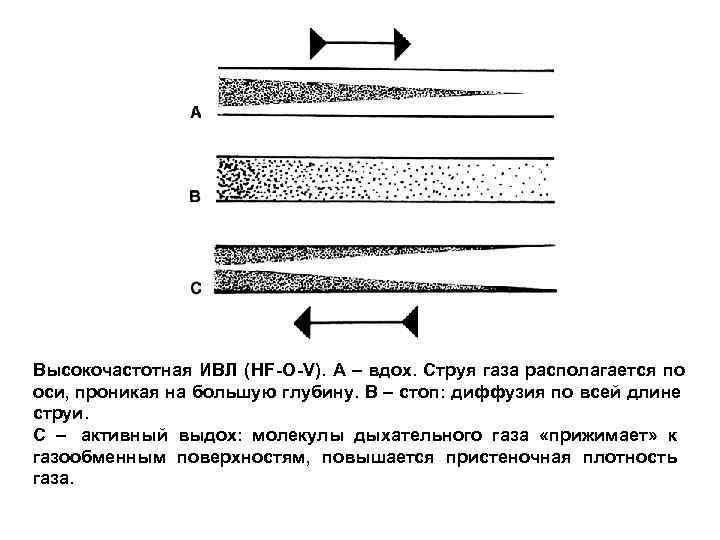 A

B

C

Высокочастотная ИВЛ (HF-O-V). А – вдох. Струя газа располагается по оси, проникая на большую глубину. В – стоп: диффузия по всей длине струи.
С – активный выдох: молекулы дыхательного газа «прижимает» к газообменным поверхностям, повышается пристеночная плотность газа.